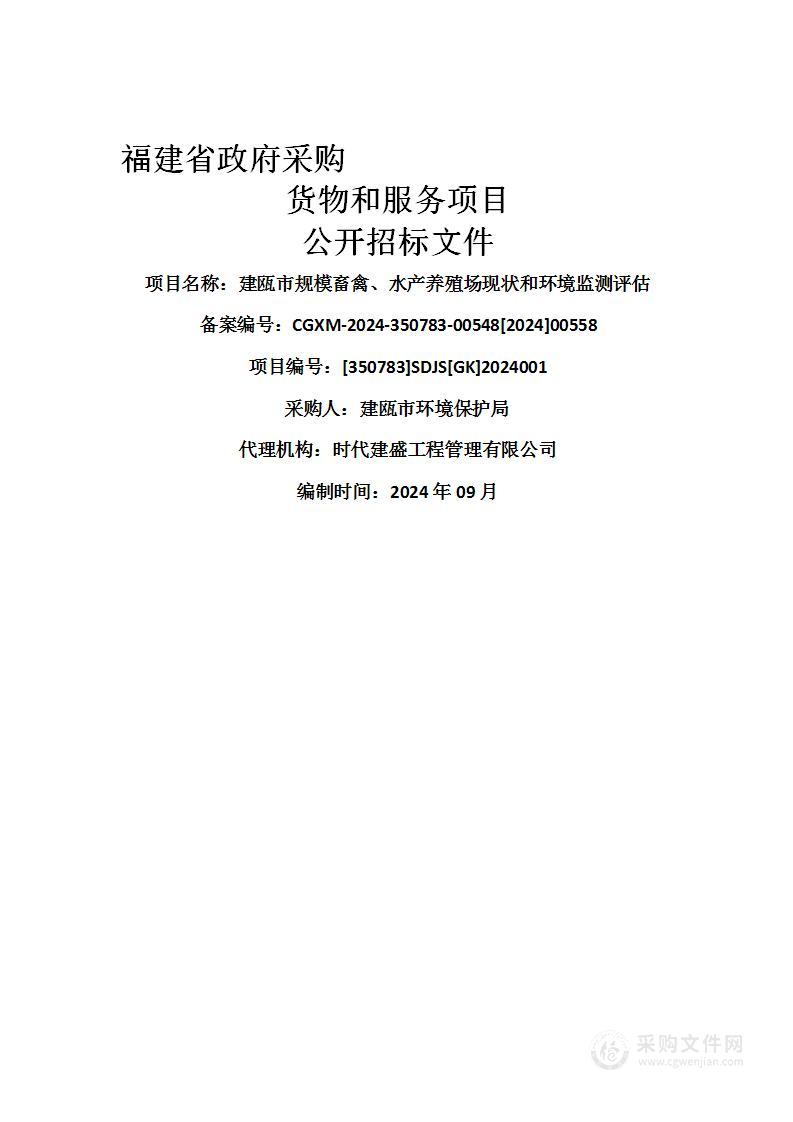 福建省政府采购
货物和服务项目
公开招标文件

项目名称：建瓯市规模畜禽、水产养殖场现状和环境监测评估

备案编号：CGXM-2024-350783-00548[2024]00558

项目编号：[350783]SDJS[GK]2024001

采购人：建瓯市环境保护局

代理机构：时代建盛工程管理有限公司

编制时间：2024 年 09 月

采购文件网
www.cgwenjian.com